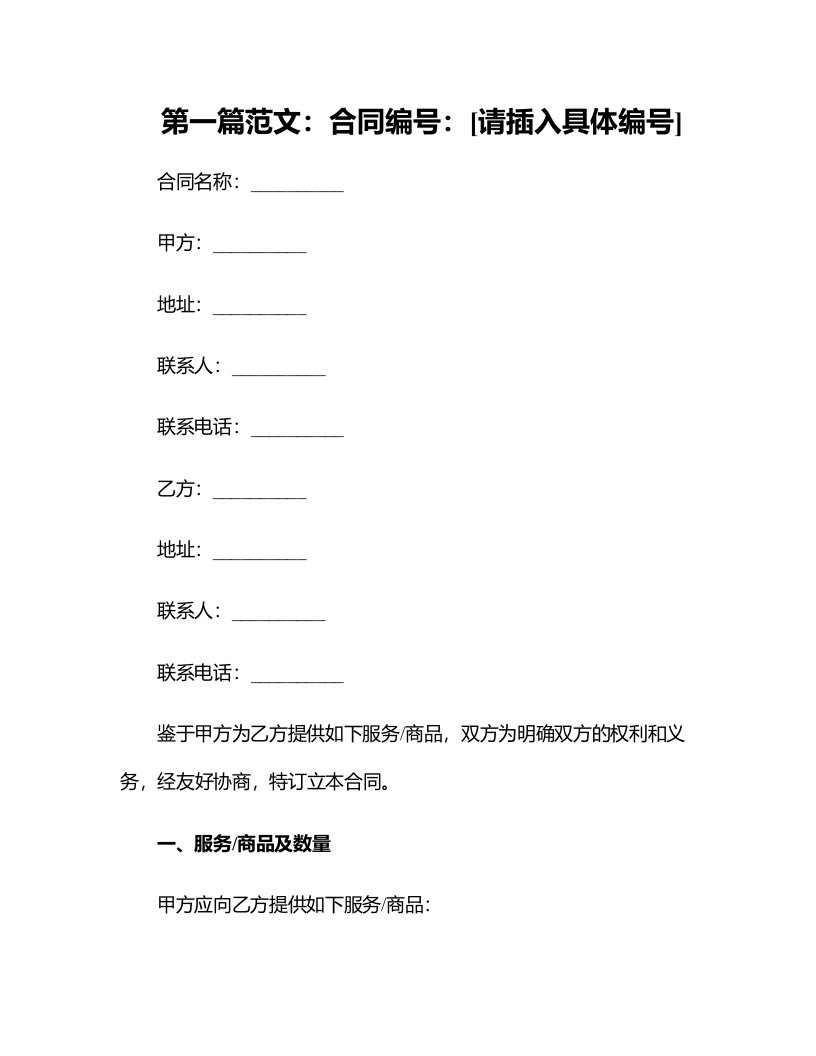 第一篇范文：合同编号：[请插入具体编号]

合同名称：__________

甲方：__________

地址：__________

联系人：__________

联系电话：__________

乙方：__________

地址：__________

联系人：__________

联系电话：__________

鉴于甲方为乙方提供如下服务/商品，双方为明确双方的权利和义务，经友好协商，特订立本合同。

一、服务/商品及数量

甲方应向乙方提供如下服务/商品: